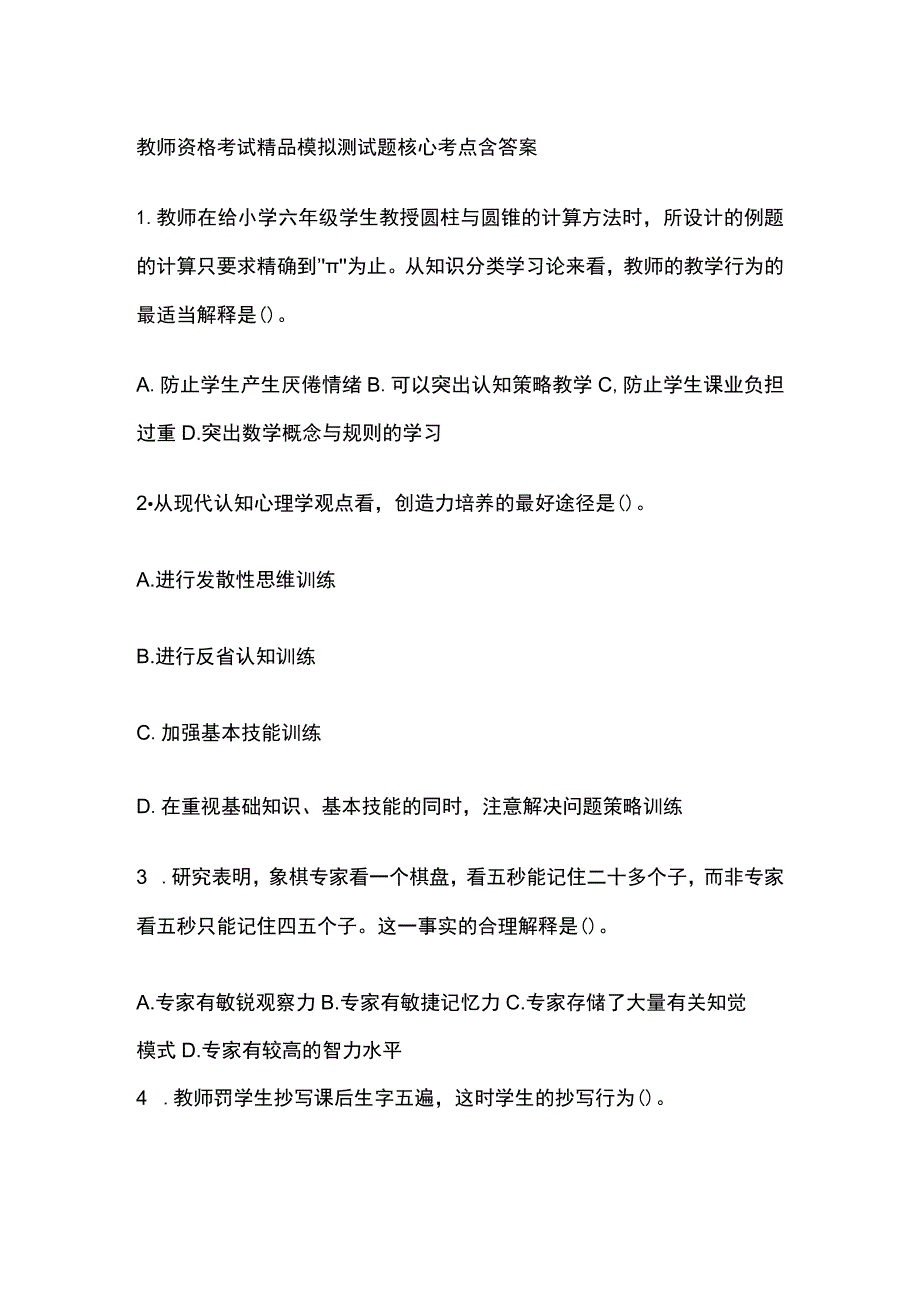 教师资格考试精品模拟测试题核心考点含答案

1. 教师在给小学六年级学生教授圆柱与圆锥的计算方法时，所设计的例题的计算只要求精确到"π"为止。从知识分类学习论来看，教师的教学行为的最适当解释是()。

A. 防止学生产生厌倦情绪 B. 可以突出认知策略教学 C, 防止学生课业负担过重 D.突出数学概念与规则的学习

2•从现代认知心理学观点看，创造力培养的最好途径是()。

A.进行发散性思维训练

B.进行反省认知训练

C. 加强基本技能训练

D. 在重视基础知识、基本技能的同时，注意解决问题策略训练

3 . 研究表明，象棋专家看一个棋盘，看五秒能记住二十多个子，而非专家看五秒只能记住四五个子。这一事实的合理解释是()。

A.专家有敏锐观察力 B.专家有敏捷记忆力 C.专家存储了大量有关知觉模式 D.专家有较高的智力水平

4 . 教师罚学生抄写课后生字五遍，这时学生的抄写行为()。